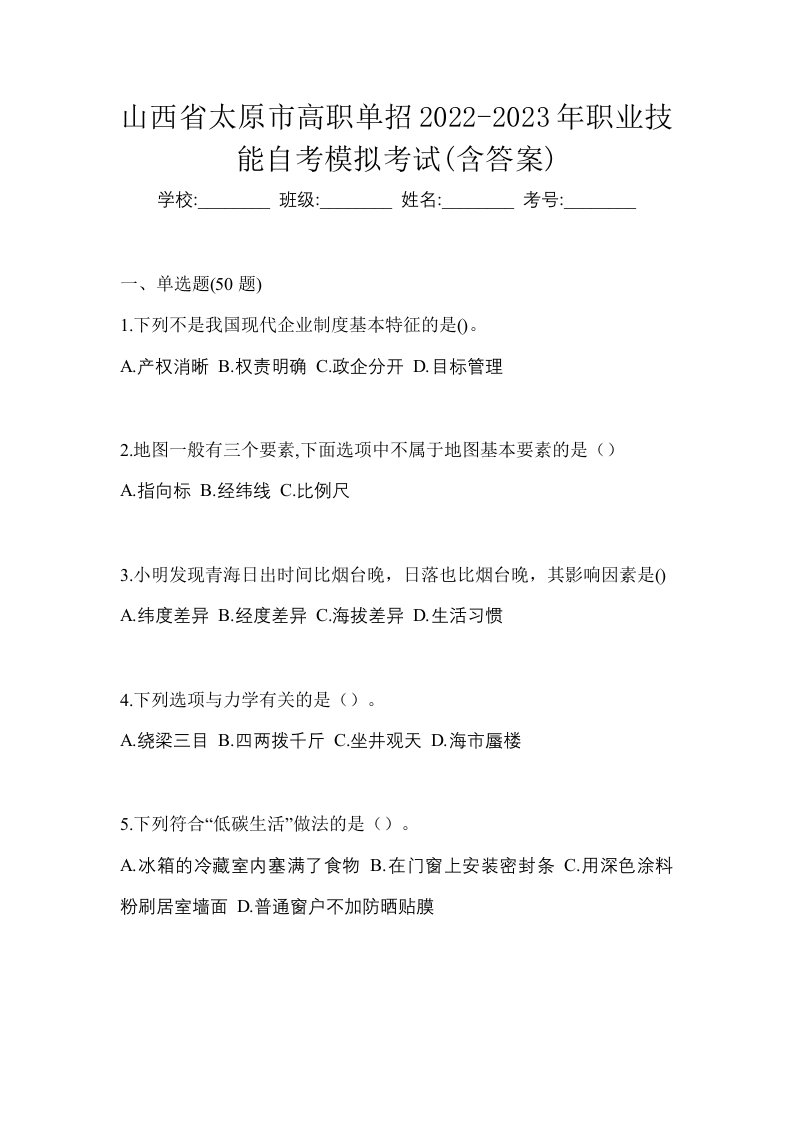 山西省太原市高职单招2022-2023年职业技能自考模拟考试(含答案)

学校:________ 班级:________ 姓名:________ 考号:________

一、单选题(50 题)

1.下列不是我国现代企业制度基本特征的是()。

A.产权消晰 B.权责明确 C.政企分开 D.目标管理

2.地图一般有三个要素,下面选项中不属于地图基本要素的是（）

A.指向标 B.经纬线 C.比例尺

3.小明发现青海日出时间比烟台晚，日落也比烟台晚，其影响因素是()

A.纬度差异 B.经度差异 C.海拔差异 D.生活习惯

4.下列选项与力学有关的是（）。

A.绕梁三目 B.四两拨千斤 C.坐井观天 D.海市蜃楼

5.下列符合“低碳生活”做法的是（）。

A.冰箱的冷藏室内塞满了食物 B.在门窗上安装密封条 C.用深色涂料粉刷居室墙面 D.普通窗户不加防晒贴膜